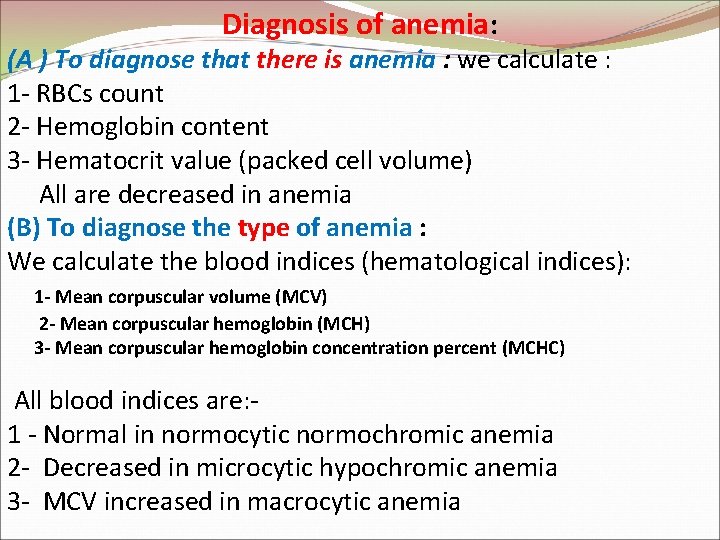 Diagnosis of anemia:
(A ) To diagnose that there is anemia : we calculate :
1- RBCs count
2- Hemoglobin content
3- Hematocrit value (packed cell volume)
All are decreased in anemia
(B) To diagnose the type of anemia :
We calculate the blood indices (hematological indices):
1- Mean corpuscular volume (MCV)
2- Mean corpuscular hemoglobin (MCH)
3- Mean corpuscular hemoglobin concentration percent (MCHC)

All blood indices are:-
1 - Normal in normocytic normochromic anemia
2- Decreased in microcytic hypochromic anemia
3- MCV increased in macrocytic anemia